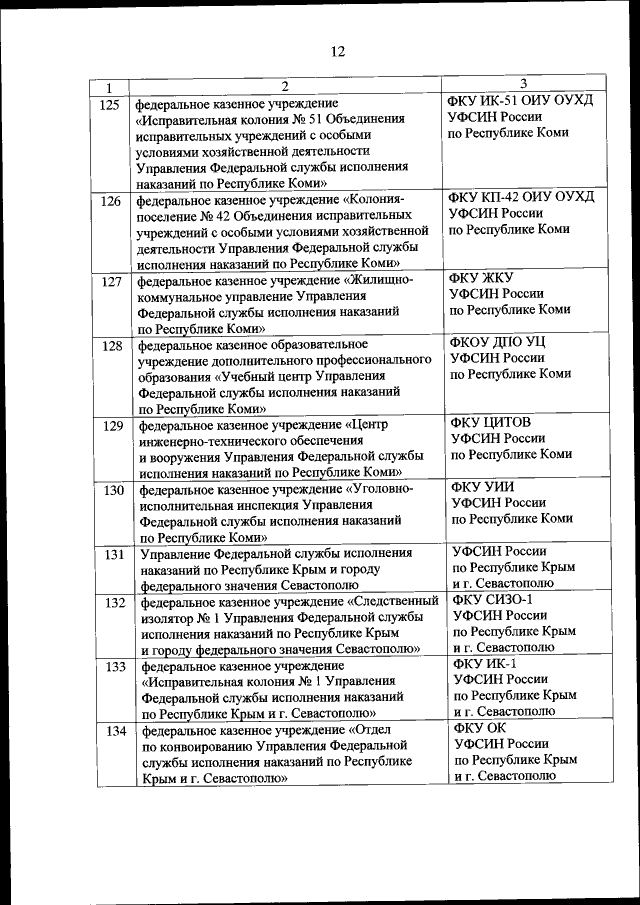 12

| 1 | 2 | 3 |
|---|---|---|
| 125 | федеральное казенное учреждение «Исправительная колония № 51 Объединения исправительных учреждений с особыми условиями хозяйственной деятельности Управления Федеральной службы исполнения наказаний по Республике Коми» | ФКУ ИК-51 ОИУ ОУХД УФСИН России по Республике Коми |
| 126 | федеральное казенное учреждение «Колония-поселение № 42 Объединения исправительных учреждений с особыми условиями хозяйственной деятельности Управления Федеральной службы исполнения наказаний по Республике Коми» | ФКУ КП-42 ОИУ ОУХД УФСИН России по Республике Коми |
| 127 | федеральное казенное учреждение «Жилищно-коммунальное управление Управления Федеральной службы исполнения наказаний по Республике Коми» | ФКУ ЖКУ УФСИН России по Республике Коми |
| 128 | федеральное казенное образовательное учреждение дополнительного профессионального образования «Учебный центр Управления Федеральной службы исполнения наказаний по Республике Коми» | ФКОУ ДПО УЦ УФСИН России по Республике Коми |
| 129 | федеральное казенное учреждение «Центр инженерно-технического обеспечения и вооружения Управления Федеральной службы исполнения наказаний по Республике Коми» | ФКУ ЦИТОВ УФСИН России по Республике Коми |
| 130 | федеральное казенное учреждение «Уголовно-исполнительная инспекция Управления Федеральной службы исполнения наказаний по Республике Коми» | ФКУ УИИ УФСИН России по Республике Коми |
| 131 | Управление Федеральной службы исполнения наказаний по Республике Крым и городу федерального значения Севастополю | УФСИН России по Республике Крым и г. Севастополю |
| 132 | федеральное казенное учреждение «Следственный изолятор № 1 Управления Федеральной службы исполнения наказаний по Республике Крым и городу федерального значения Севастополю» | ФКУ СИЗО-1 УФСИН России по Республике Крым и г. Севастополю |
| 133 | федеральное казенное учреждение «Исправительная колония № 1 Управления Федеральной службы исполнения наказаний по Республике Крым и г. Севастополю» | ФКУ ИК-1 УФСИН России по Республике Крым и г. Севастополю |
| 134 | федеральное казенное учреждение «Отдел по конвоированию Управления Федеральной службы исполнения наказаний по Республике Крым и г. Севастополю» | ФКУ ОК УФСИН России по Республике Крым и г. Севастополю |